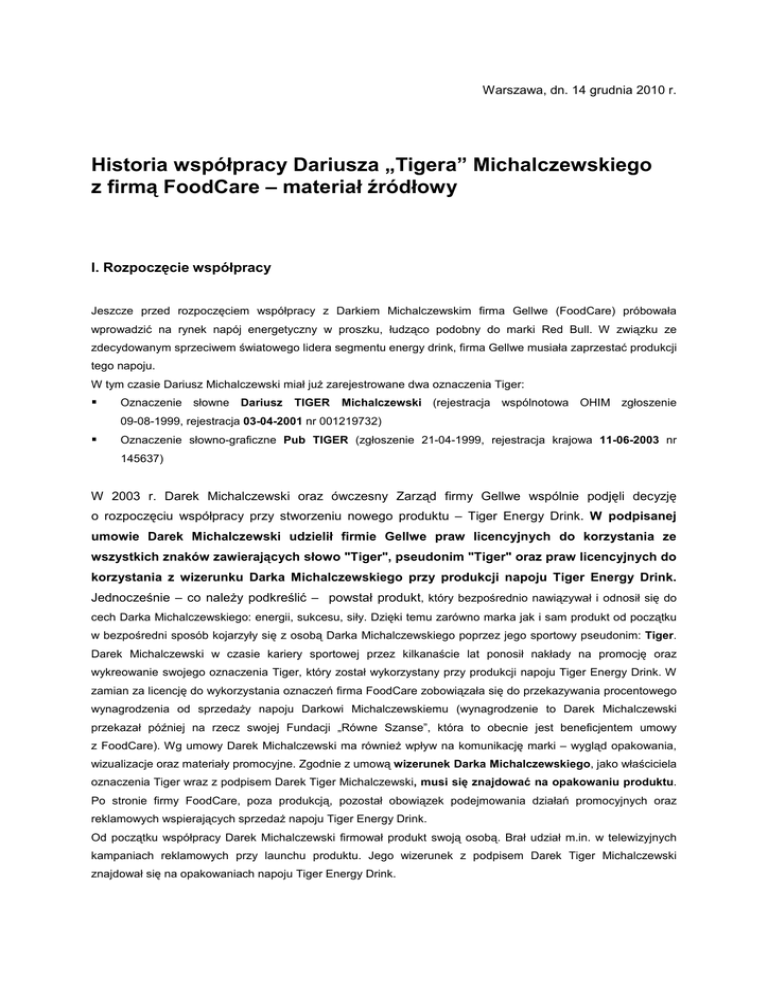 Warszawa, dn. 14 grudnia 2010 r.

Historia współpracy Dariusza „Tigera” Michalczewskiego z firmą FoodCare – materiał źródłowy

I. Rozpoczęcie współpracy

Jeszcze przed rozpoczęciem współpracy z Darkiem Michalczewskim firma Gellwe (FoodCare) próbowała wprowadzić na rynek napój energetyczny w proszku, łudząco podobny do marki Red Bull. W związku ze zdecydowanym sprzeciwem światowego lidera segmentu energy drink, firma Gellwe musiała zaprzestać produkcji tego napoju.
W tym czasie Dariusz Michalczewski miał już zarejestrowane dwa oznaczenia Tiger:
▪ Oznaczenie słowne Dariusz TIGER Michalczewski (rejestracja wspólnotowa OHIM zgłoszenie 09-08-1999, rejestracja 03-04-2001 nr 001219732)
▪ Oznaczenie słowno-graficzne Pub TIGER (zgłoszenie 21-04-1999, rejestracja krajowa 11-06-2003 nr 145637)

W 2003 r. Darek Michalczewski oraz ówczesny Zarząd firmy Gellwe wspólnie podjęli decyzję o rozpoczęciu współpracy przy stworzeniu nowego produktu – Tiger Energy Drink. W podpisanej umowie Darek Michalczewski udzielił firmie Gellwe praw licencyjnych do korzystania ze wszystkich znaków zawierających słowo "Tiger", pseudonim "Tiger" oraz praw licencyjnych do korzystania z wizerunku Darka Michalczewskiego przy produkcji napoju Tiger Energy Drink. Jednocześnie – co należy podkreślić – powstał produkt, który bezpośrednio nawiązywał i odnosił się do cech Darka Michalczewskiego: energii, sukcesu, siły. Dzięki temu zarówno marka jak i sam produkt od początku w bezpośredni sposób kojarzyły się z osobą Darka Michalczewskiego poprzez jego sportowy pseudonim: Tiger.
Darek Michalczewski w czasie kariery sportowej przez kilkanaście lat ponosił nakłady na promocję oraz wykreowanie swojego oznaczenia Tiger, który został wykorzystany przy produkcji napoju Tiger Energy Drink. W zamian za licencję do wykorzystania oznaczeń firma FoodCare zobowiązała się do przekazywania procentowego wynagrodzenia od sprzedaży napoju Darkowi Michalczewskiemu (wynagrodzenie to Darek Michalczewski przekazał później na rzecz swojej Fundacji „Równe Szanse”, która to obecnie jest beneficjentem umowy z FoodCare). Wg umowy Darek Michalczewski ma również wpływ na komunikację marki – wygląd opakowania, wizualizacje oraz materiały promocyjne. Zgodnie z umową wizerunek Darka Michalczewskiego, jako właściciela oznaczenia Tiger wraz z podpisem Darek Tiger Michalczewski, musi się znajdować na opakowaniu produktu. Po stronie firmy FoodCare, poza produkcją, pozostał obowiązek podejmowania działań promocyjnych oraz reklamowych wspierających sprzedaż napoju Tiger Energy Drink.
Od początku współpracy Darek Michalczewski firmował produkt swoją osobą. Brał udział m.in. w telewizyjnych kampaniach reklamowych przy launchu produktu. Jego wizerunek z podpisem Darek Tiger Michalczewski znajdował się na opakowaniach napoju Tiger Energy Drink.